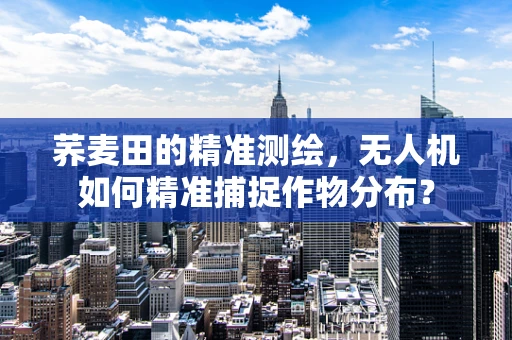 荞麦田的精准测绘，无人机如何精准捕捉作物分布？